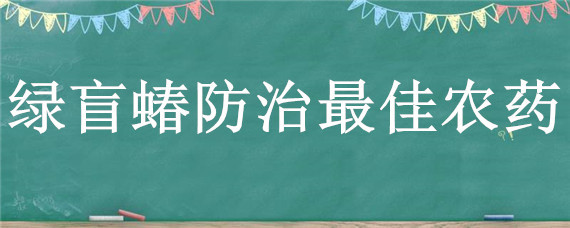 绿盲蝽防治最佳农药